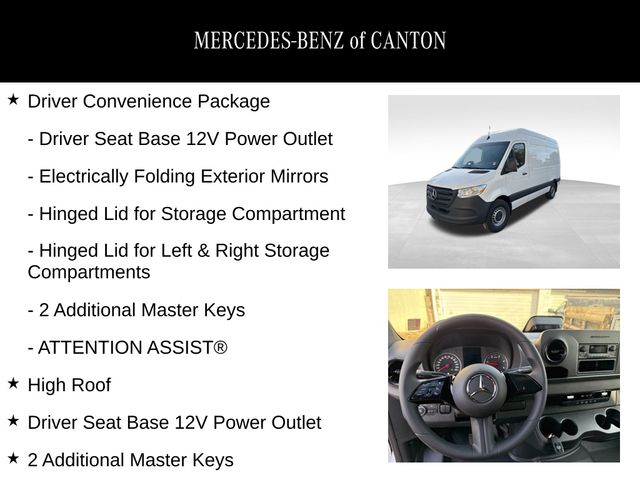 MERCEDES-BENZ of CANTON

★ Driver Convenience Package

- Driver Seat Base 12V Power Outlet

- Electrically Folding Exterior Mirrors

- Hinged Lid for Storage Compartment

- Hinged Lid for Left & Right Storage Compartments

- 2 Additional Master Keys

- ATTENTION ASSIST®

★ High Roof

★ Driver Seat Base 12V Power Outlet

★ 2 Additional Master Keys